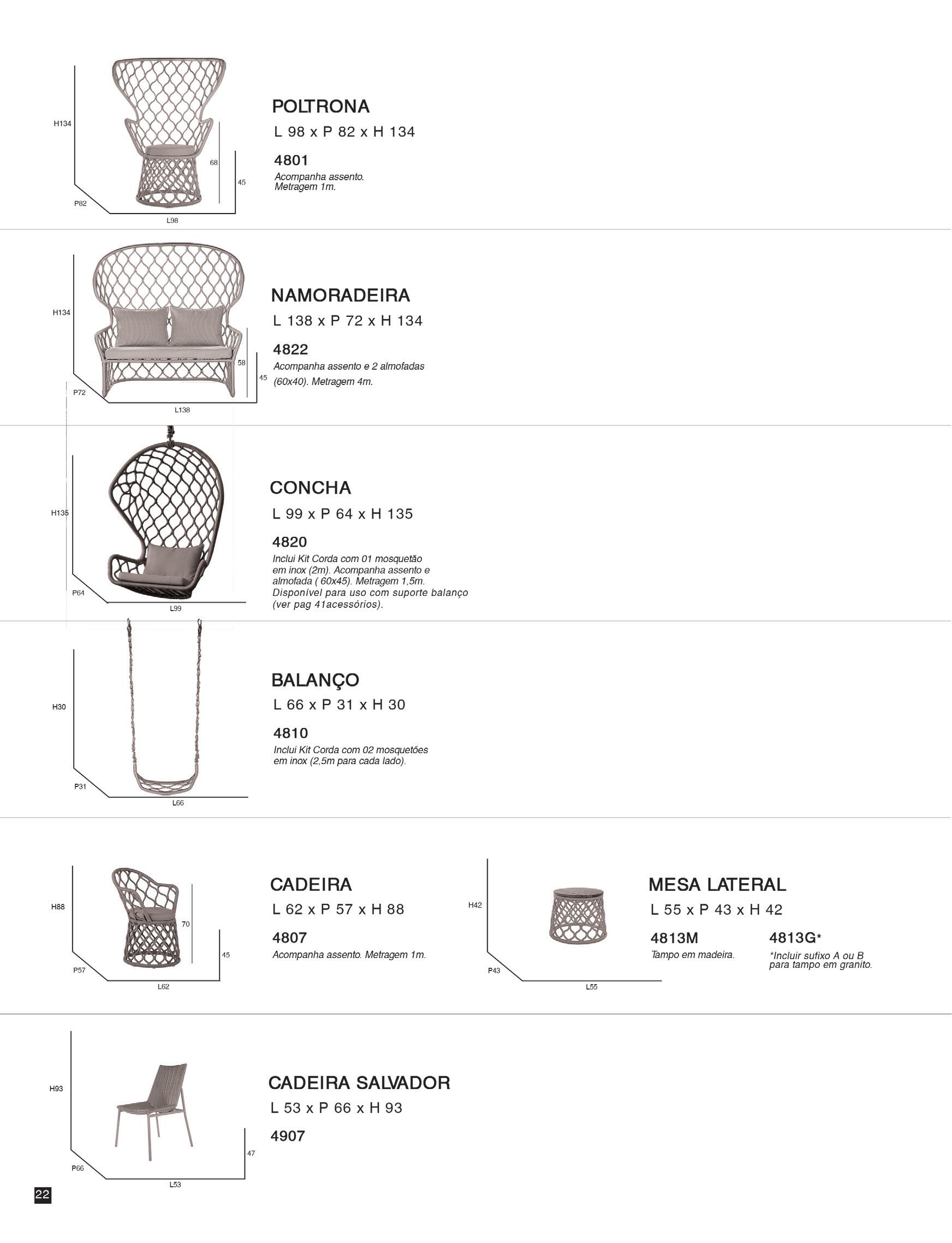 H134

68

45

P82

L98

POLTRONA

L 98 x P 82 x H 134

4801

Acompanha assento. Metragem 1m.

H134

58

45

P72

L138

NAMORADEIRA

L 138 x P 72 x H 134

4822

Acompanha assento e 2 almofadas (60x40). Metragem 4m.

H135

P64

L99

CONCHA

L 99 x P 64 x H 135

4820

Inclui Kit Corda com 01 mosquetão em inox (2m). Acompanha assento e almofada ( 60x45). Metragem 1,5m. Disponível para uso com suporte balanço (ver pag 41acessórios).

H30

P31

L66

BALANÇO

L 66 x P 31 x H 30

4810

Inclui Kit Corda com 02 mosquetões em inox (2,5m para cada lado).

H88

70

45

P57

L62

CADEIRA

L 62 x P 57 x H 88

4807

Acompanha assento. Metragem 1m.

H42

P43

L55

MESA LATERAL

L 55 x P 43 x H 42

4813M

Tampo em madeira.

4813G*

*Incluir sufixo A ou B para tampo em granito.

H93

47

P66

L53

CADEIRA SALVADOR

L 53 x P 66 x H 93

4907

22